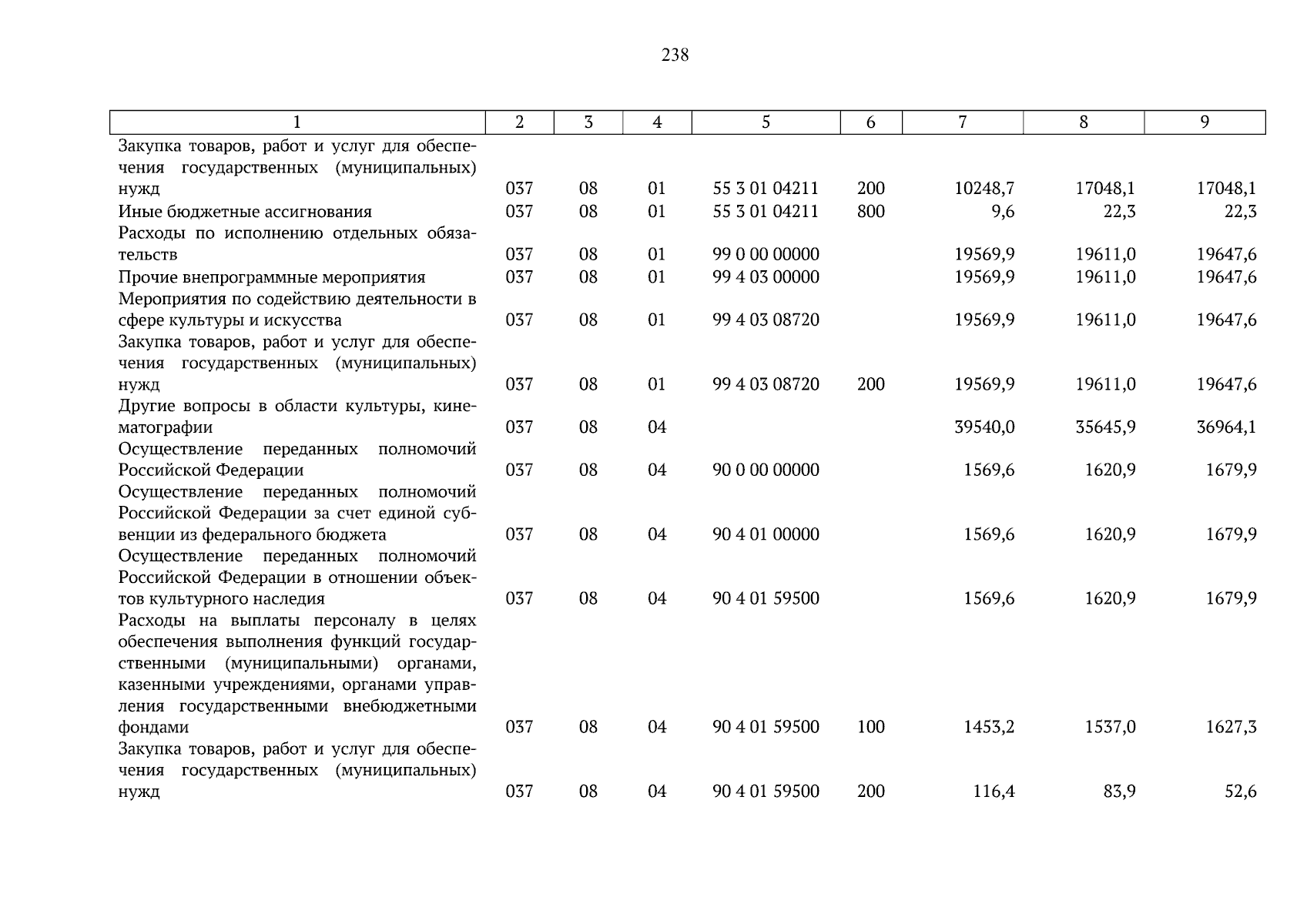 238

| 1 | 2 | 3 | 4 | 5 | 6 | 7 | 8 | 9 |
|---|---|---|---|---|---|---|---|---|
| Закупка товаров, работ и услуг для обеспечения государственных (муниципальных) нужд | 037 | 08 | 01 | 55 3 01 04211 | 200 | 10248,7 | 17048,1 | 17048,1 |
| Иные бюджетные ассигнования | 037 | 08 | 01 | 55 3 01 04211 | 800 | 9,6 | 22,3 | 22,3 |
| Расходы по исполнению отдельных обязательств | 037 | 08 | 01 | 99 0 00 00000 | | 19569,9 | 19611,0 | 19647,6 |
| Прочие внепрограммные мероприятия | 037 | 08 | 01 | 99 4 03 00000 | | 19569,9 | 19611,0 | 19647,6 |
| Мероприятия по содействию деятельности в сфере культуры и искусства | 037 | 08 | 01 | 99 4 03 08720 | | 19569,9 | 19611,0 | 19647,6 |
| Закупка товаров, работ и услуг для обеспечения государственных (муниципальных) нужд | 037 | 08 | 01 | 99 4 03 08720 | 200 | 19569,9 | 19611,0 | 19647,6 |
| Другие вопросы в области культуры, кинематографии | 037 | 08 | 04 | | | 39540,0 | 35645,9 | 36964,1 |
| Осуществление переданных полномочий Российской Федерации | 037 | 08 | 04 | 90 0 00 00000 | | 1569,6 | 1620,9 | 1679,9 |
| Осуществление переданных полномочий Российской Федерации за счет единой субвенции из федерального бюджета | 037 | 08 | 04 | 90 4 01 00000 | | 1569,6 | 1620,9 | 1679,9 |
| Осуществление переданных полномочий Российской Федерации в отношении объектов культурного наследия | 037 | 08 | 04 | 90 4 01 59500 | | 1569,6 | 1620,9 | 1679,9 |
| Расходы на выплаты персоналу в целях обеспечения выполнения функций государственными (муниципальными) органами, казенными учреждениями, органами управления государственными внебюджетными фондами | 037 | 08 | 04 | 90 4 01 59500 | 100 | 1453,2 | 1537,0 | 1627,3 |
| Закупка товаров, работ и услуг для обеспечения государственных (муниципальных) нужд | 037 | 08 | 04 | 90 4 01 59500 | 200 | 116,4 | 83,9 | 52,6 |